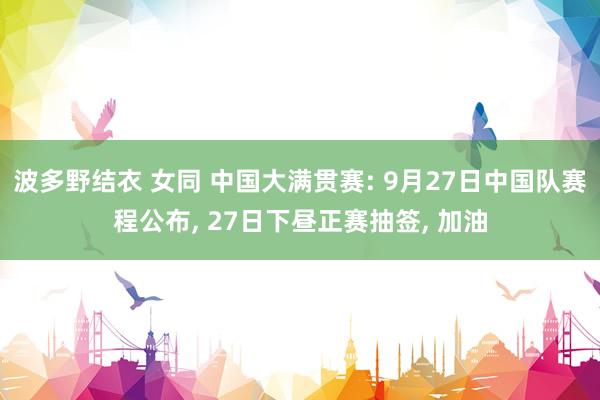 波多野结衣 女同 中国大满贯赛: 9月27日中国队赛程公布, 27日下昼正赛抽签, 加油